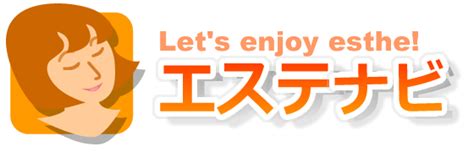 Let's enjoy esthe!
エステナビ